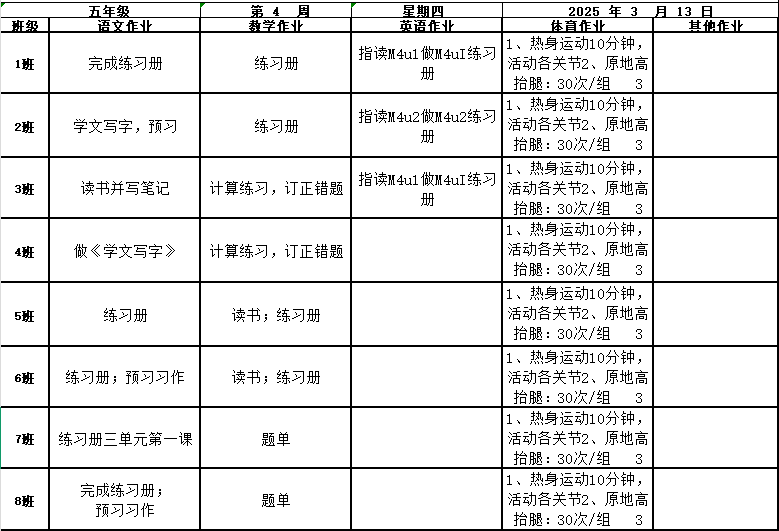 | 五年级 | | 第 4 周 | 星期四 | 2025 年 3 月 13 日 | |
|---|---|---|---|---|---|
| 班级 | 语文作业 | 数学作业 | 英语作业 | 体育作业 | 其他作业 |
| 1班 | 完成练习册 | 练习册 | 指读M4u1做M4uI练习册 | 1、热身运动10分钟，活动各关节2、原地高抬腿：30次/组 3 | |
| 2班 | 学文写字，预习 | 练习册 | 指读M4u2做M4u2练习册 | 1、热身运动10分钟，活动各关节2、原地高抬腿：30次/组 3 | |
| 3班 | 读书并写笔记 | 计算练习，订正错题 | 指读M4u1做M4uI练习册 | 1、热身运动10分钟，活动各关节2、原地高抬腿：30次/组 3 | |
| 4班 | 做《学文写字》 | 计算练习，订正错题 | | 1、热身运动10分钟，活动各关节2、原地高抬腿：30次/组 3 | |
| 5班 | 练习册 | 读书；练习册 | | 1、热身运动10分钟，活动各关节2、原地高抬腿：30次/组 3 | |
| 6班 | 练习册；预习习作 | 读书；练习册 | | 1、热身运动10分钟，活动各关节2、原地高抬腿：30次/组 3 | |
| 7班 | 练习册三单元第一课 | 题单 | | 1、热身运动10分钟，活动各关节2、原地高抬腿：30次/组 3 | |
| 8班 | 完成练习册；预习习作 | 题单 | | 1、热身运动10分钟，活动各关节2、原地高抬腿：30次/组 3 | |